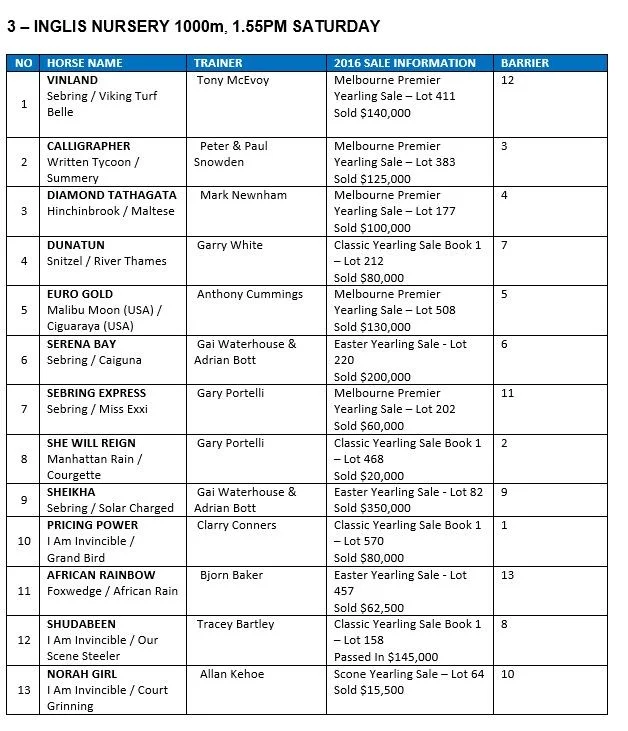 3 – INGLIS NURSERY 1000m, 1.55PM SATURDAY

| NO | HORSE NAME | TRAINER | 2016 SALE INFORMATION | BARRIER |
|---|---|---|---|---|
| 1 | VINLAND Sebring / Viking Turf Belle | Tony McEvoy | Melbourne Premier Yearling Sale – Lot 411 Sold $140,000 | 12 |
| 2 | CALLIGRAPHER Written Tycoon / Summery | Peter & Paul Snowden | Melbourne Premier Yearling Sale – Lot 383 Sold $125,000 | 3 |
| 3 | DIAMOND TATHAGATA Hinchinbrook / Maltese | Mark Newnham | Melbourne Premier Yearling Sale – Lot 177 Sold $100,000 | 4 |
| 4 | DUNATUN Snitzel / River Thames | Garry White | Classic Yearling Sale Book 1 – Lot 212 Sold $80,000 | 7 |
| 5 | EURO GOLD Malibu Moon (USA) / Ciguaraya (USA) | Anthony Cummings | Melbourne Premier Yearling Sale – Lot 508 Sold $130,000 | 5 |
| 6 | SERENA BAY Sebring / Caiguna | Gai Waterhouse & Adrian Bott | Easter Yearling Sale - Lot 220 Sold $200,000 | 6 |
| 7 | SEBRING EXPRESS Sebring / Miss Exxi | Gary Portelli | Melbourne Premier Yearling Sale – Lot 202 Sold $60,000 | 11 |
| 8 | SHE WILL REIGN Manhattan Rain / Courgette | Gary Portelli | Classic Yearling Sale Book 1 – Lot 468 Sold $20,000 | 2 |
| 9 | SHEIKHA Sebring / Solar Charged | Gai Waterhouse & Adrian Bott | Easter Yearling Sale - Lot 82 Sold $350,000 | 9 |
| 10 | PRICING POWER I Am Invincible / Grand Bird | Clarry Conners | Classic Yearling Sale Book 1 – Lot 570 Sold $80,000 | 1 |
| 11 | AFRICAN RAINBOW Foxwedge / African Rain | Bjorn Baker | Easter Yearling Sale - Lot 457 Sold $62,500 | 13 |
| 12 | SHUDABEEN I Am Invincible / Our Scene Steeler | Tracey Bartley | Classic Yearling Sale Book 1 – Lot 158 Passed In $145,000 | 8 |
| 13 | NORAH GIRL I Am Invincible / Court Grinning | Allan Kehoe | Scone Yearling Sale – Lot 64 Sold $15,500 | 10 |